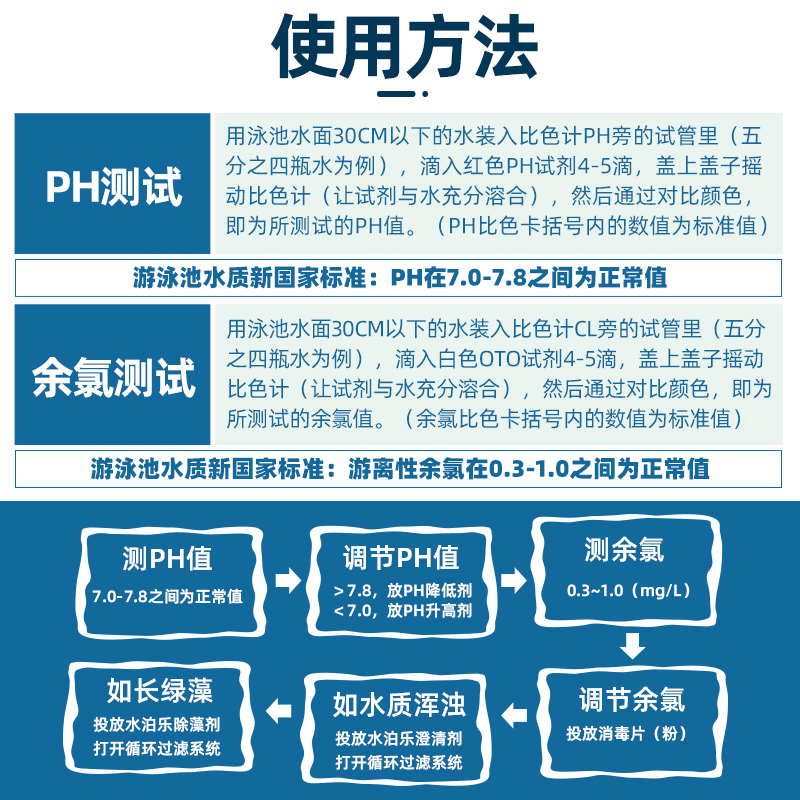 使用方法

PH测试

用泳池水面30CM以下的水装入比色计PH旁的试管里（五分之四瓶水为例），滴入红色PH试剂4-5滴，盖上盖子摇动比色计（让试剂与水充分溶合），然后通过对比颜色，即为所测试的PH值。（PH比色卡括号内的数值为标准值）

游泳池水质新国家标准：PH在7.0-7.8之间为正常值

余氯测试

用泳池水面30CM以下的水装入比色计CL旁的试管里（五分之四瓶水为例），滴入白色OTO试剂4-5滴，盖上盖子摇动比色计（让试剂与水充分溶合），然后通过对比颜色，即为所测试的余氯值。（余氯比色卡括号内的数值为标准值）

游泳池水质新国家标准：游离性余氯在0.3-1.0之间为正常值

测PH值
7.0-7.8之间为正常值

调节PH值
>7.8，放PH降低剂
<7.0，放PH升高剂

测余氯
0.3~1.0（mg/L）

调节余氯
投放消毒片（粉）

如水质浑浊
投放水泊乐澄清剂
打开循环过滤系统

如长绿藻
投放水泊乐除藻剂
打开循环过滤系统